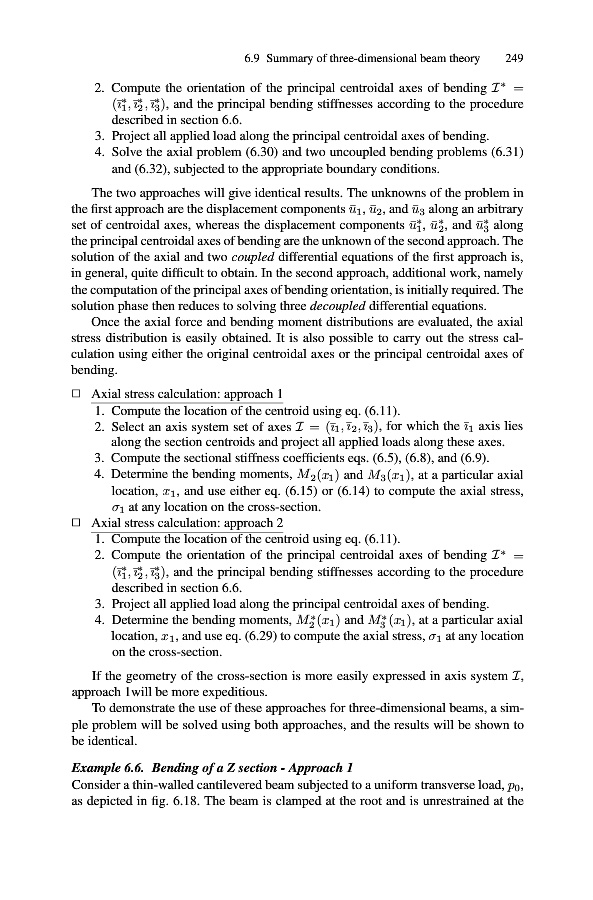 6.9 Summary of three-dimensional beam theory 249

2. Compute the orientation of the principal centroidal axes of bending $\mathcal{I}^* = (\bar{\imath}_1^*, \bar{\imath}_2^*, \bar{\imath}_3^*)$, and the principal bending stiffnesses according to the procedure described in section 6.6.
3. Project all applied load along the principal centroidal axes of bending.
4. Solve the axial problem (6.30) and two uncoupled bending problems (6.31) and (6.32), subjected to the appropriate boundary conditions.

The two approaches will give identical results. The unknowns of the problem in the first approach are the displacement components $\bar{u}_1$, $\bar{u}_2$, and $\bar{u}_3$ along an arbitrary set of centroidal axes, whereas the displacement components $\bar{u}_1^*$, $\bar{u}_2^*$, and $\bar{u}_3^*$ along the principal centroidal axes of bending are the unknown of the second approach. The solution of the axial and two *coupled* differential equations of the first approach is, in general, quite difficult to obtain. In the second approach, additional work, namely the computation of the principal axes of bending orientation, is initially required. The solution phase then reduces to solving three *decoupled* differential equations.

Once the axial force and bending moment distributions are evaluated, the axial stress distribution is easily obtained. It is also possible to carry out the stress calculation using either the original centroidal axes or the principal centroidal axes of bending.

□ Axial stress calculation: approach 1
1. Compute the location of the centroid using eq. (6.11).
2. Select an axis system set of axes $\mathcal{I} = (\bar{\imath}_1, \bar{\imath}_2, \bar{\imath}_3)$, for which the $\bar{\imath}_1$ axis lies along the section centroids and project all applied loads along these axes.
3. Compute the sectional stiffness coefficients eqs. (6.5), (6.8), and (6.9).
4. Determine the bending moments, $M_2(x_1)$ and $M_3(x_1)$, at a particular axial location, $x_1$, and use either eq. (6.15) or (6.14) to compute the axial stress, $\sigma_1$ at any location on the cross-section.

□ Axial stress calculation: approach 2
1. Compute the location of the centroid using eq. (6.11).
2. Compute the orientation of the principal centroidal axes of bending $\mathcal{I}^* = (\bar{\imath}_1^*, \bar{\imath}_2^*, \bar{\imath}_3^*)$, and the principal bending stiffnesses according to the procedure described in section 6.6.
3. Project all applied load along the principal centroidal axes of bending.
4. Determine the bending moments, $M_2^*(x_1)$ and $M_3^*(x_1)$, at a particular axial location, $x_1$, and use eq. (6.29) to compute the axial stress, $\sigma_1$ at any location on the cross-section.

If the geometry of the cross-section is more easily expressed in axis system $\mathcal{I}$, approach 1will be more expeditious.

To demonstrate the use of these approaches for three-dimensional beams, a simple problem will be solved using both approaches, and the results will be shown to be identical.

***Example 6.6. Bending of a Z section - Approach 1***
Consider a thin-walled cantilevered beam subjected to a uniform transverse load, $p_0$, as depicted in fig. 6.18. The beam is clamped at the root and is unrestrained at the